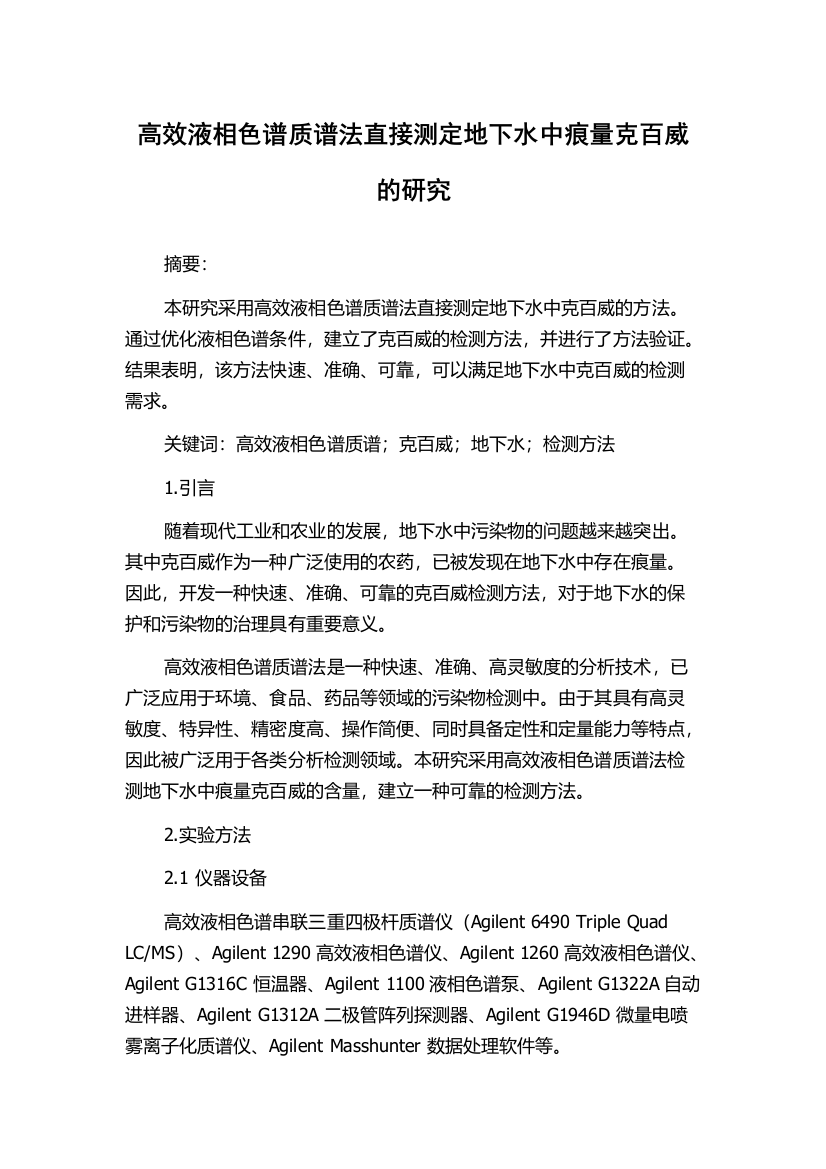 高效液相色谱质谱法直接测定地下水中痕量克百威的研究

摘要:

本研究采用高效液相色谱质谱法直接测定地下水中克百威的方法。通过优化液相色谱条件，建立了克百威的检测方法，并进行了方法验证。结果表明，该方法快速、准确、可靠，可以满足地下水中克百威的检测需求。

关键词：高效液相色谱质谱；克百威；地下水；检测方法

1.引言

随着现代工业和农业的发展，地下水中污染物的问题越来越突出。其中克百威作为一种广泛使用的农药，已被发现在地下水中存在痕量。因此，开发一种快速、准确、可靠的克百威检测方法，对于地下水的保护和污染物的治理具有重要意义。

高效液相色谱质谱法是一种快速、准确、高灵敏度的分析技术，已广泛应用于环境、食品、药品等领域的污染物检测中。由于其具有高灵敏度、特异性、精密度高、操作简便、同时具备定性和定量能力等特点，因此被广泛用于各类分析检测领域。本研究采用高效液相色谱质谱法检测地下水中痕量克百威的含量，建立一种可靠的检测方法。

2.实验方法

2.1 仪器设备

高效液相色谱串联三重四极杆质谱仪（Agilent 6490 Triple Quad LC/MS）、Agilent 1290 高效液相色谱仪、Agilent 1260 高效液相色谱仪、Agilent G1316C 恒温器、Agilent 1100 液相色谱泵、Agilent G1322A 自动进样器、Agilent G1312A 二极管阵列探测器、Agilent G1946D 微量电喷雾离子化质谱仪、Agilent Masshunter 数据处理软件等。